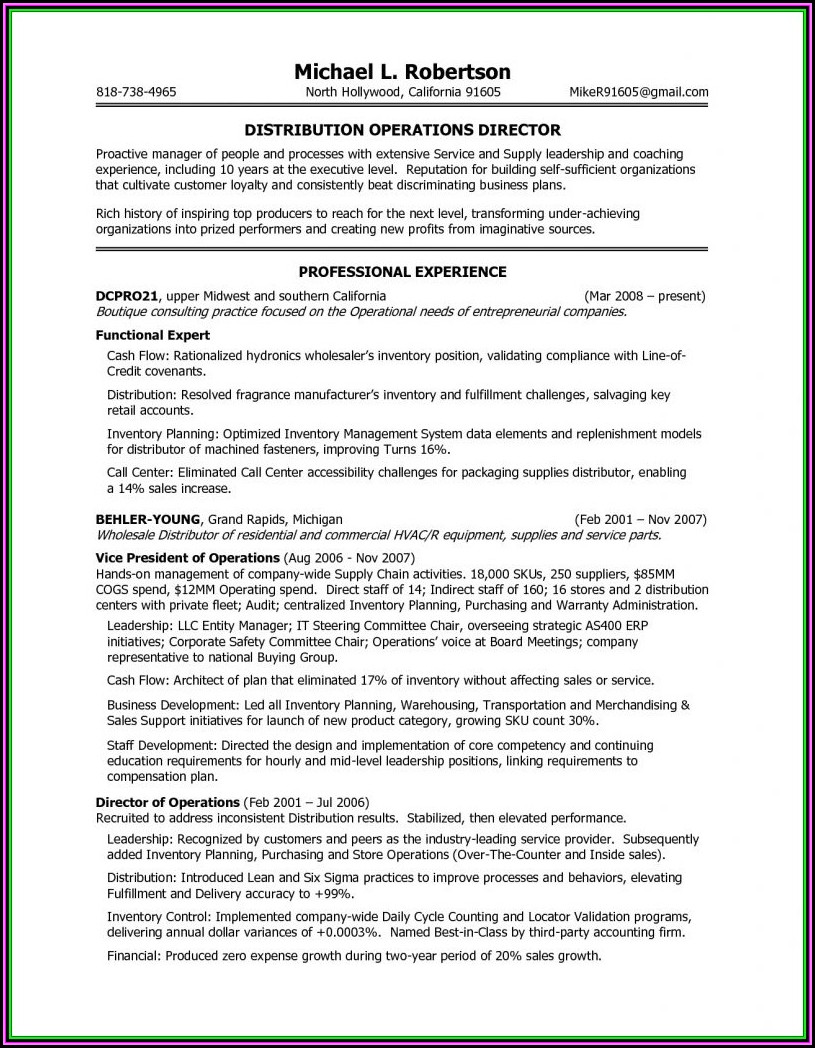 Michael L. Robertson

818-738-4965 North Hollywood, California 91605 MikeR91605@gmail.com

DISTRIBUTION OPERATIONS DIRECTOR

Proactive manager of people and processes with extensive Service and Supply leadership and coaching experience, including 10 years at the executive level. Reputation for building self-sufficient organizations that cultivate customer loyalty and consistently beat discriminating business plans.

Rich history of inspiring top producers to reach for the next level, transforming under-achieving organizations into prized performers and creating new profits from imaginative sources.

PROFESSIONAL EXPERIENCE

DCPRO21, upper Midwest and southern California (Mar 2008 – present)
Boutique consulting practice focused on the Operational needs of entrepreneurial companies.

Functional Expert

Cash Flow: Rationalized hydronics wholesaler's inventory position, validating compliance with Line-of-Credit covenants.

Distribution: Resolved fragrance manufacturer's inventory and fulfillment challenges, salvaging key retail accounts.

Inventory Planning: Optimized Inventory Management System data elements and replenishment models for distributor of machined fasteners, improving Turns 16%.

Call Center: Eliminated Call Center accessibility challenges for packaging supplies distributor, enabling a 14% sales increase.

BEHLER-YOUNG, Grand Rapids, Michigan (Feb 2001 – Nov 2007)
Wholesale Distributor of residential and commercial HVAC/R equipment, supplies and service parts.

Vice President of Operations (Aug 2006 - Nov 2007)
Hands-on management of company-wide Supply Chain activities. 18,000 SKUs, 250 suppliers, $85MM COGS spend, $12MM Operating spend. Direct staff of 14; Indirect staff of 160; 16 stores and 2 distribution centers with private fleet; Audit; centralized Inventory Planning, Purchasing and Warranty Administration.

Leadership: LLC Entity Manager; IT Steering Committee Chair, overseeing strategic AS400 ERP initiatives; Corporate Safety Committee Chair; Operations' voice at Board Meetings; company representative to national Buying Group.

Cash Flow: Architect of plan that eliminated 17% of inventory without affecting sales or service.

Business Development: Led all Inventory Planning, Warehousing, Transportation and Merchandising & Sales Support initiatives for launch of new product category, growing SKU count 30%.

Staff Development: Directed the design and implementation of core competency and continuing education requirements for hourly and mid-level leadership positions, linking requirements to compensation plan.

Director of Operations (Feb 2001 – Jul 2006)
Recruited to address inconsistent Distribution results. Stabilized, then elevated performance.

Leadership: Recognized by customers and peers as the industry-leading service provider. Subsequently added Inventory Planning, Purchasing and Store Operations (Over-The-Counter and Inside sales).

Distribution: Introduced Lean and Six Sigma practices to improve processes and behaviors, elevating Fulfillment and Delivery accuracy to +99%.

Inventory Control: Implemented company-wide Daily Cycle Counting and Locator Validation programs, delivering annual dollar variances of +0.0003%. Named Best-in-Class by third-party accounting firm.

Financial: Produced zero expense growth during two-year period of 20% sales growth.